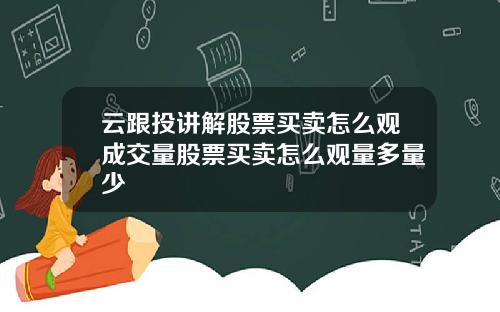 云跟投讲解股票买卖怎么观成交量股票买卖怎么观量多量少

STAT